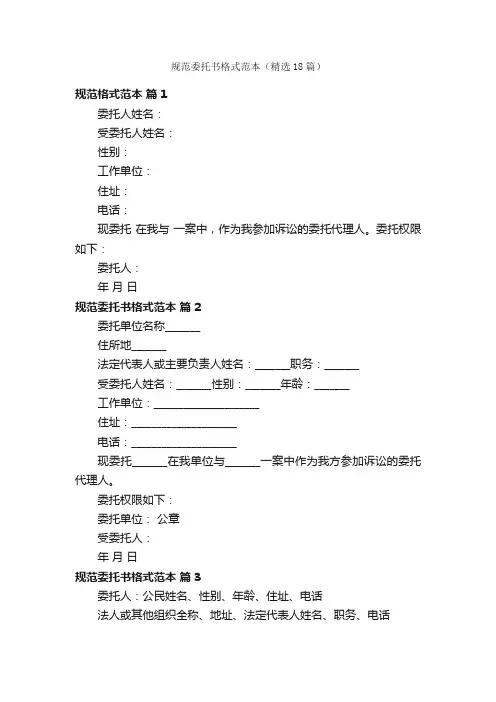 规范委托书格式范本（精选18篇）

规范格式范本 篇1

委托人姓名：

受委托人姓名：

性别：

工作单位：

住址：

电话：

现委托 在我与 一案中，作为我参加诉讼的委托代理人。委托权限如下：

委托人：

年 月 日

规范委托书格式范本 篇2

委托单位名称______

住所地______

法定代表人或主要负责人姓名：______职务：______

受委托人姓名：______性别：______年龄：______

工作单位：__________________

住址：__________________

电话：__________________

现委托______在我单位与______一案中作为我方参加诉讼的委托代理人。

委托权限如下：

委托单位： 公章

受委托人：

年 月 日

规范委托书格式范本 篇3

委托人：公民姓名、性别、年龄、住址、电话

法人或其他组织全称、地址、法定代表人姓名、职务、电话